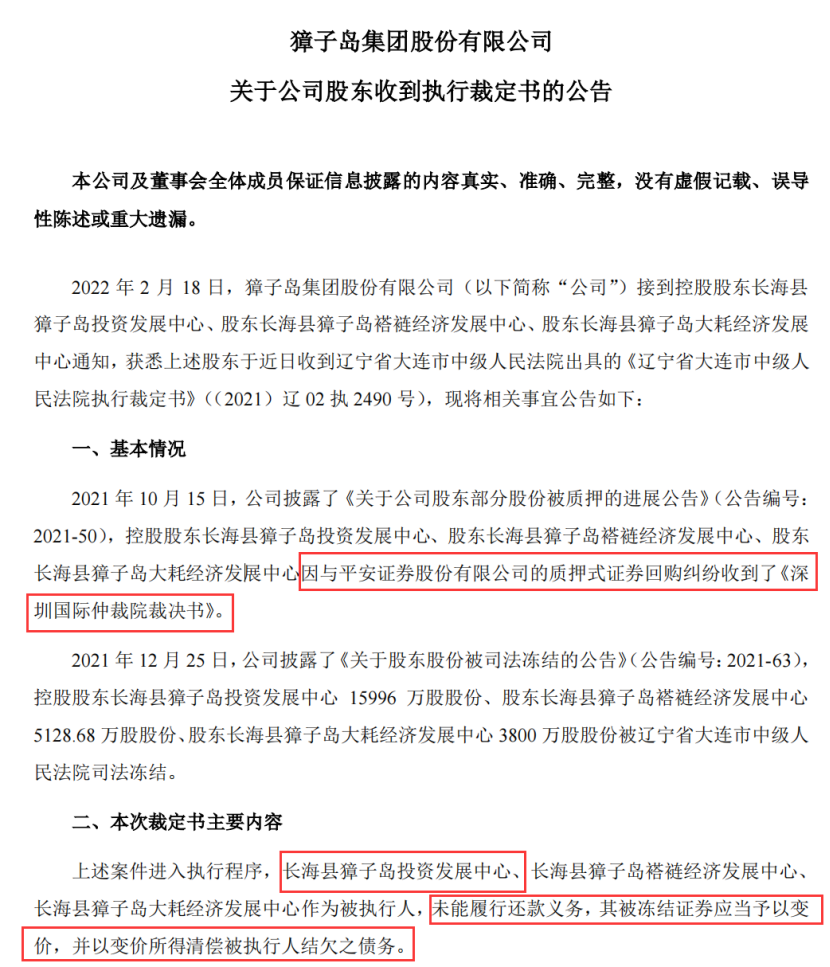 獐子岛集团股份有限公司

关于公司股东收到执行裁定书的公告

本公司及董事会全体成员保证信息披露的内容真实、准确、完整，没有虚假记载、误导性陈述或重大遗漏。

2022 年 2 月 18 日，獐子岛集团股份有限公司（以下简称“公司”）接到控股股东长海县獐子岛投资发展中心、股东长海县獐子岛褡裢经济发展中心、股东长海县獐子岛大耗经济发展中心通知，获悉上述股东于近日收到辽宁省大连市中级人民法院出具的《辽宁省大连市中级人民法院执行裁定书》（（2021）辽 02 执 2490 号），现将相关事宜公告如下：

一、基本情况

2021 年 10 月 15 日，公司披露了《关于公司股东部分股份被质押的进展公告》（公告编号：2021-50），控股股东长海县獐子岛投资发展中心、股东长海县獐子岛褡裢经济发展中心、股东长海县獐子岛大耗经济发展中心因与平安证券股份有限公司的质押式证券回购纠纷收到了《深圳国际仲裁院裁决书》。

2021 年 12 月 25 日，公司披露了《关于股东股份被司法冻结的公告》（公告编号：2021-63），控股股东长海县獐子岛投资发展中心 15996 万股股份、股东长海县獐子岛褡裢经济发展中心 5128.68 万股股份、股东长海县獐子岛大耗经济发展中心 3800 万股股份被辽宁省大连市中级人民法院司法冻结。

二、本次裁定书主要内容

上述案件进入执行程序，长海县獐子岛投资发展中心、长海县獐子岛褡裢经济发展中心、长海县獐子岛大耗经济发展中心作为被执行人，未能履行还款义务，其被冻结证券应当予以变价，并以变价所得清偿被执行人结欠之债务。